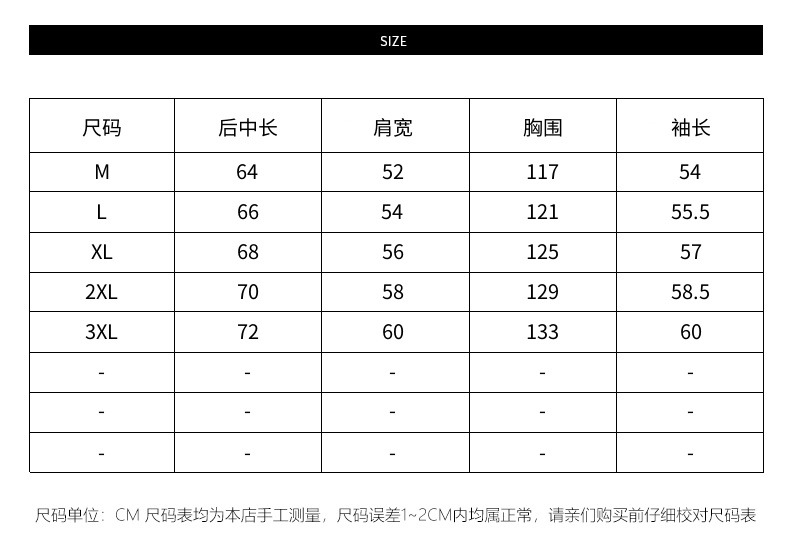 SIZE

| 尺码 | 后中长 | 肩宽 | 胸围 | 袖长 |
|---|---|---|---|---|
| M | 64 | 52 | 117 | 54 |
| L | 66 | 54 | 121 | 55.5 |
| XL | 68 | 56 | 125 | 57 |
| 2XL | 70 | 58 | 129 | 58.5 |
| 3XL | 72 | 60 | 133 | 60 |
| - | - | - | - | - |
| - | - | - | - | - |
| - | - | - | - | - |

尺码单位：CM 尺码表均为本店手工测量，尺码误差1~2CM内均属正常，请亲们购买前仔细校对尺码表